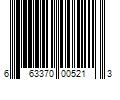 6 63370 00521 3